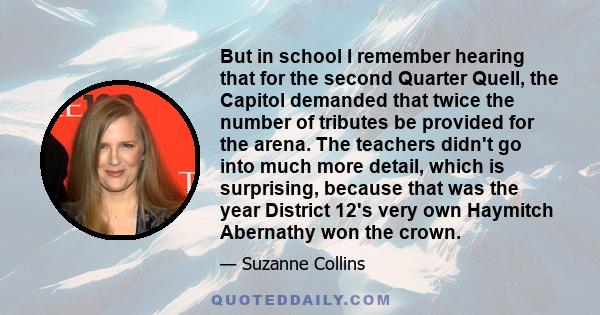 But in school I remember hearing that for the second Quarter Quell, the Capitol demanded that twice the number of tributes be provided for the arena. The teachers didn't go into much more detail, which is surprising, because that was the year District 12's very own Haymitch Abernathy won the crown.

— Suzanne Collins

QUOTEDDAILY.COM